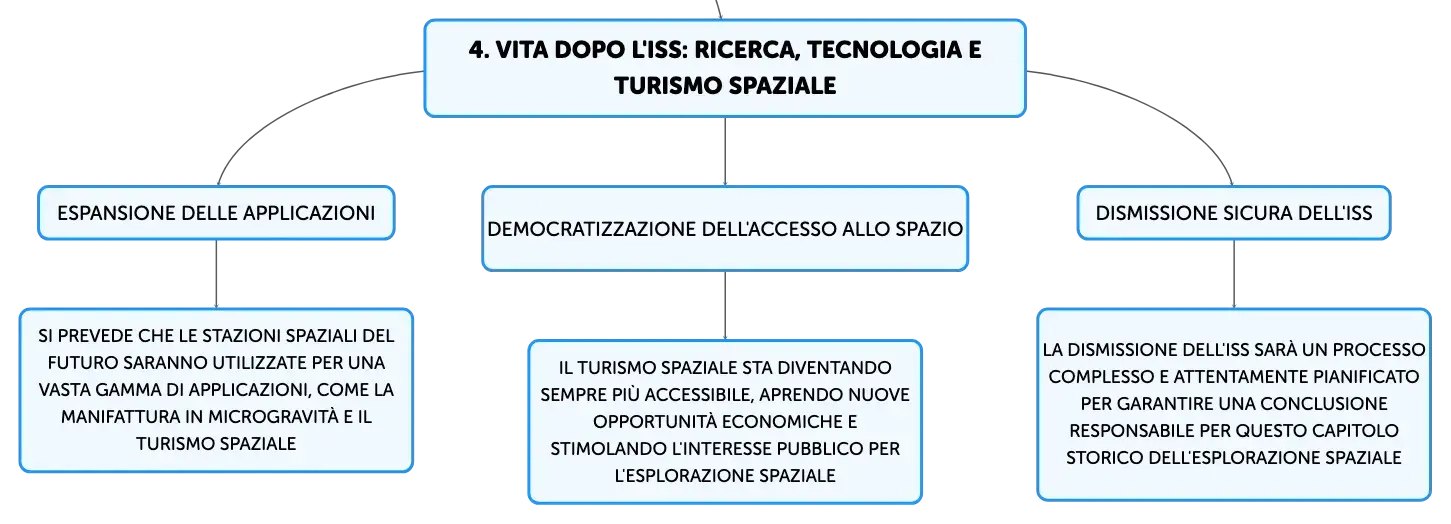 4. VITA DOPO L'ISS: RICERCA, TECNOLOGIA E TURISMO SPAZIALE

ESPANSIONE DELLE APPLICAZIONI

SI PREVEDE CHE LE STAZIONI SPAZIALI DEL FUTURO SARANNO UTILIZZATE PER UNA VASTA GAMMA DI APPLICAZIONI, COME LA MANIFATTURA IN MICROGRAVITÀ E IL TURISMO SPAZIALE

DEMOCRATIZZAZIONE DELL'ACCESSO ALLO SPAZIO

IL TURISMO SPAZIALE STA DIVENTANDO SEMPRE PIÙ ACCESSIBILE, APRENDO NUOVE OPPORTUNITÀ ECONOMICHE E STIMOLANDO L'INTERESSE PUBBLICO PER L'ESPLORAZIONE SPAZIALE

DISMISSIONE SICURA DELL'ISS

LA DISMISSIONE DELL'ISS SARÀ UN PROCESSO COMPLESSO E ATTENTAMENTE PIANIFICATO PER GARANTIRE UNA CONCLUSIONE RESPONSABILE PER QUESTO CAPITOLO STORICO DELL'ESPLORAZIONE SPAZIALE